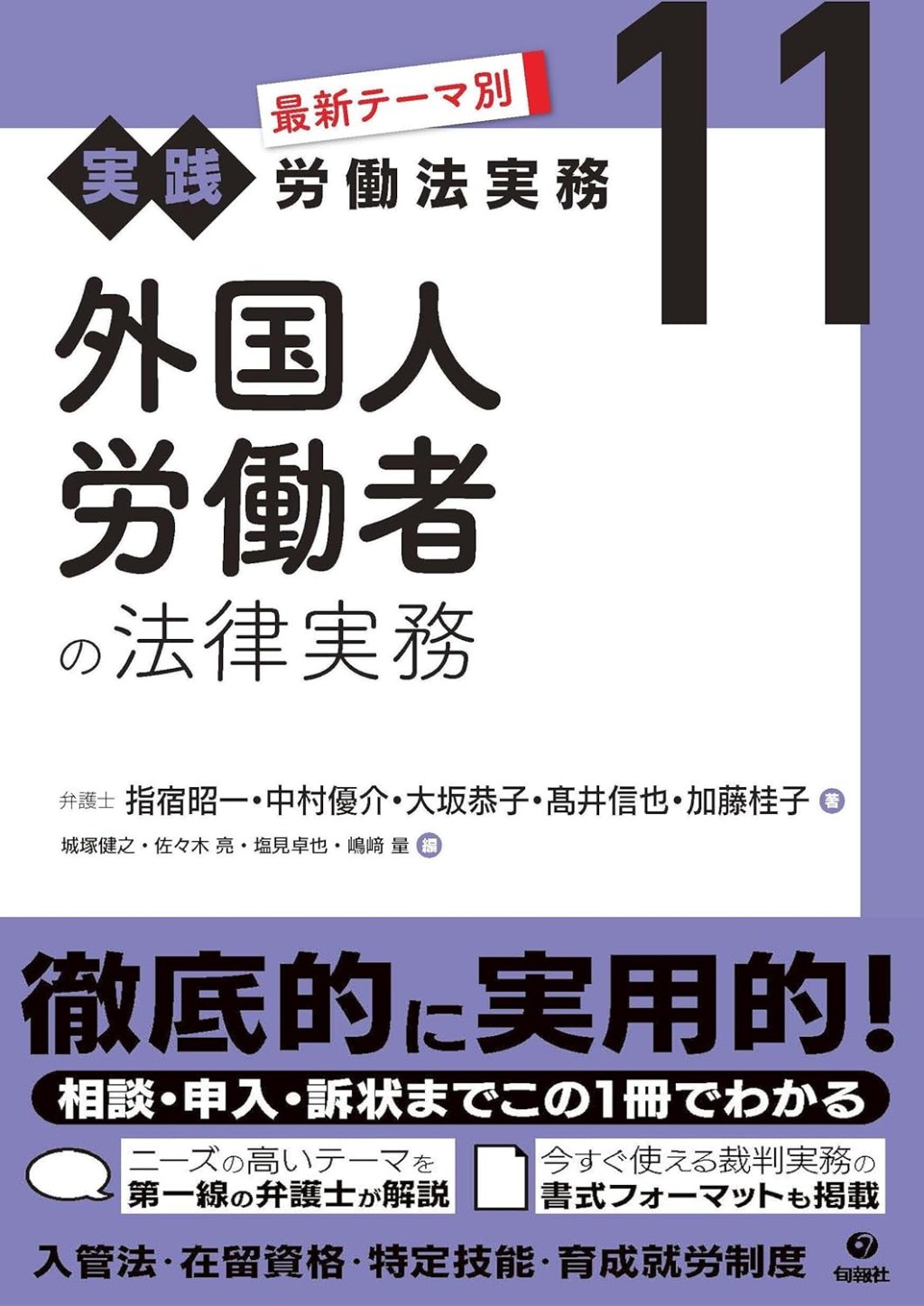 最新テーマ別

実践 労働法実務

11

外国人労働者の法律実務

弁護士 指宿昭一・中村優介・大坂恭子・髙井信也・加藤桂子 著

城塚健之・佐々木 亮・塩見卓也・嶋﨑 量 編

徹底的に実用的！

相談・申入・訴状までこの1冊でわかる

ニーズの高いテーマを第一線の弁護士が解説

今すぐ使える裁判実務の書式フォーマットも掲載

入管法・在留資格・特定技能・育成就労制度

旬報社